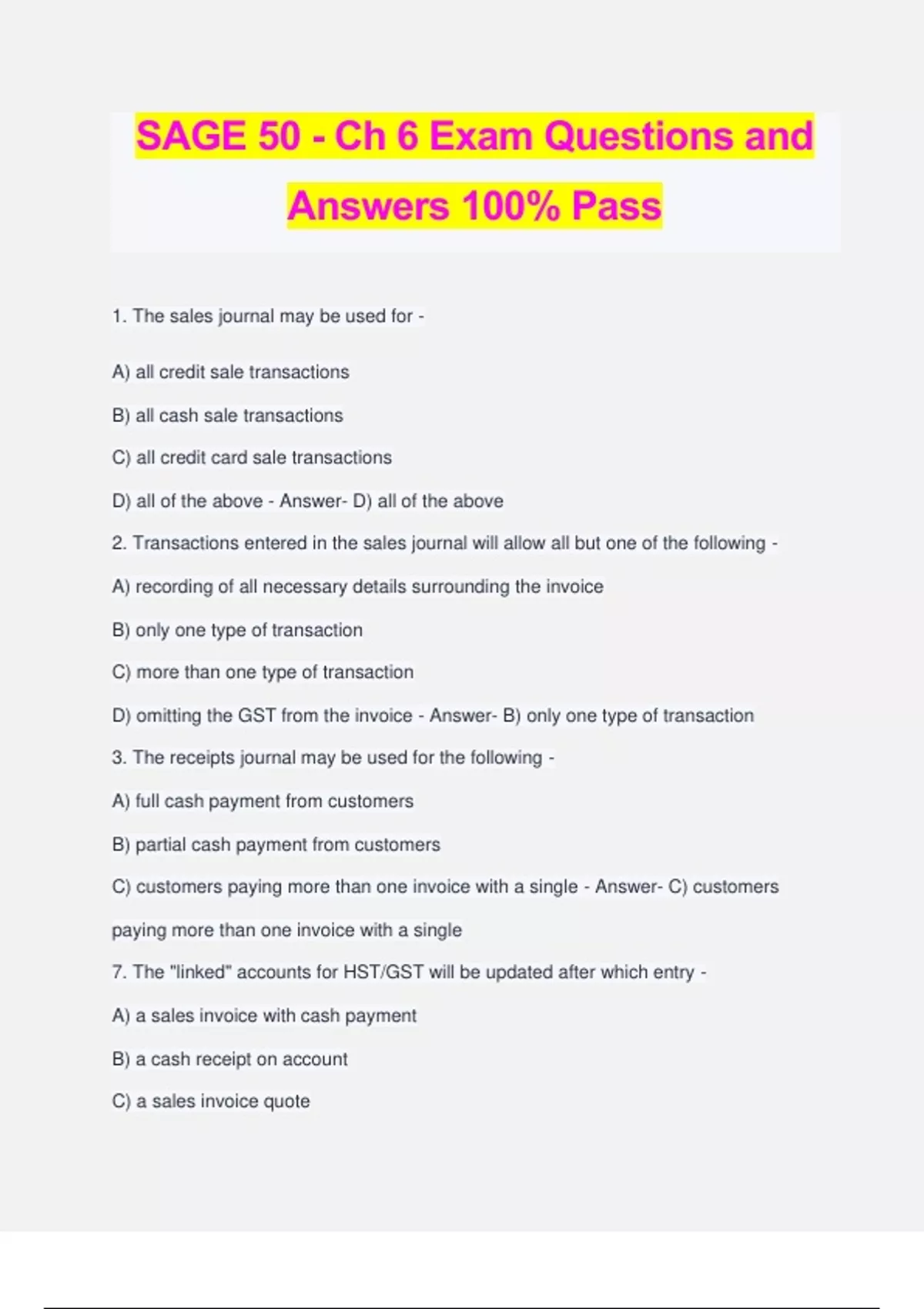 SAGE 50 - Ch 6 Exam Questions and Answers 100% Pass

1. The sales journal may be used for -

A) all credit sale transactions

B) all cash sale transactions

C) all credit card sale transactions

D) all of the above - Answer- D) all of the above

2. Transactions entered in the sales journal will allow all but one of the following -

A) recording of all necessary details surrounding the invoice

B) only one type of transaction

C) more than one type of transaction

D) omitting the GST from the invoice - Answer- B) only one type of transaction

3. The receipts journal may be used for the following -

A) full cash payment from customers

B) partial cash payment from customers

C) customers paying more than one invoice with a single - Answer- C) customers paying more than one invoice with a single

7. The "linked" accounts for HST/GST will be updated after which entry -

A) a sales invoice with cash payment

B) a cash receipt on account

C) a sales invoice quote